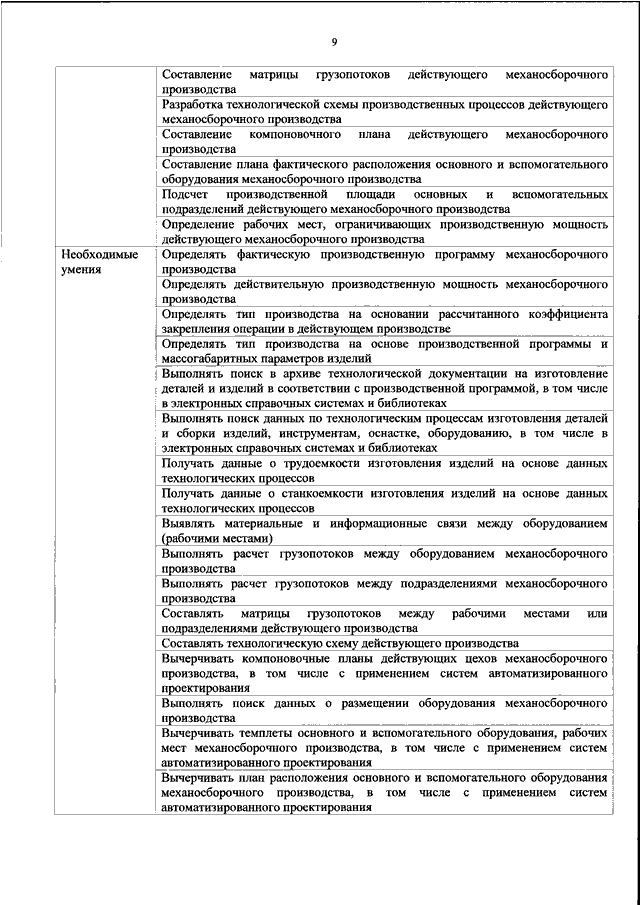 9

| | |
|---|---|
| | Составление матрицы грузопотоков действующего механосборочного производства |
| | Разработка технологической схемы производственных процессов действующего механосборочного производства |
| | Составление компоновочного плана действующего механосборочного производства |
| | Составление плана фактического расположения основного и вспомогательного оборудования механосборочного производства |
| | Подсчет производственной площади основных и вспомогательных подразделений действующего механосборочного производства |
| | Определение рабочих мест, ограничивающих производственную мощность действующего механосборочного производства |
| Необходимые умения | Определять фактическую производственную программу механосборочного производства |
| | Определять действительную производственную мощность механосборочного производства |
| | Определять тип производства на основании рассчитанного коэффициента закрепления операции в действующем производстве |
| | Определять тип производства на основе производственной программы и массогабаритных параметров изделий |
| | Выполнять поиск в архиве технологической документации на изготовление деталей и изделий в соответствии с производственной программой, в том числе в электронных справочных системах и библиотеках |
| | Выполнять поиск данных по технологическим процессам изготовления деталей и сборки изделий, инструментам, оснастке, оборудованию, в том числе в электронных справочных системах и библиотеках |
| | Получать данные о трудоемкости изготовления изделий на основе данных технологических процессов |
| | Получать данные о станкоемкости изготовления изделий на основе данных технологических процессов |
| | Выявлять материальные и информационные связи между оборудованием (рабочими местами) |
| | Выполнять расчет грузопотоков между оборудованием механосборочного производства |
| | Выполнять расчет грузопотоков между подразделениями механосборочного производства |
| | Составлять матрицы грузопотоков между рабочими местами или подразделениями действующего производства |
| | Составлять технологическую схему действующего производства |
| | Вычерчивать компоновочные планы действующих цехов механосборочного производства, в том числе с применением систем автоматизированного проектирования |
| | Выполнять поиск данных о размещении оборудования механосборочного производства |
| | Вычерчивать темплеты основного и вспомогательного оборудования, рабочих мест механосборочного производства, в том числе с применением систем автоматизированного проектирования |
| | Вычерчивать план расположения основного и вспомогательного оборудования механосборочного производства, в том числе с применением систем автоматизированного проектирования |